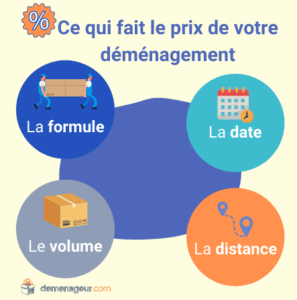 %

Ce qui fait le prix de votre déménagement

La formule

La date

Le volume

La distance

demenageur.com